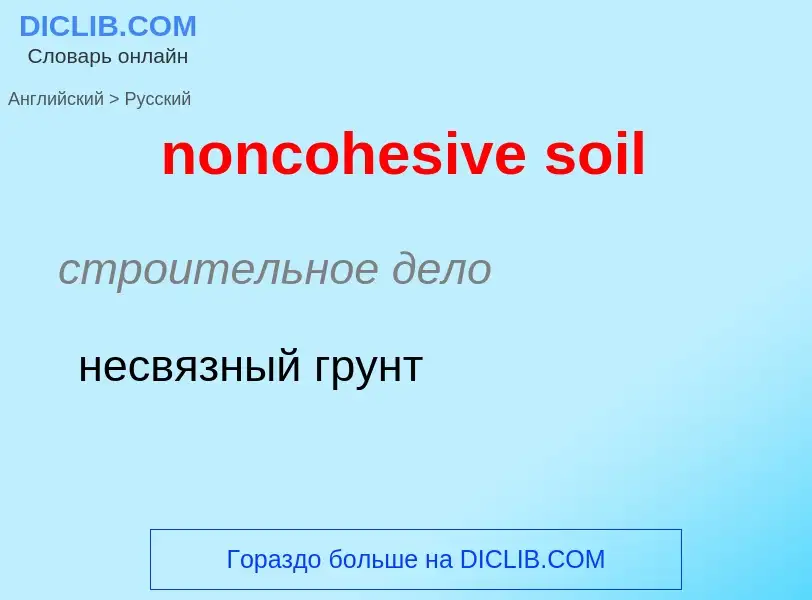 DICLIB.COM
Словарь онлайн

Английский > Русский

noncohesive soil

строительное дело

несвязный грунт

Гораздо больше на DICLIB.COM